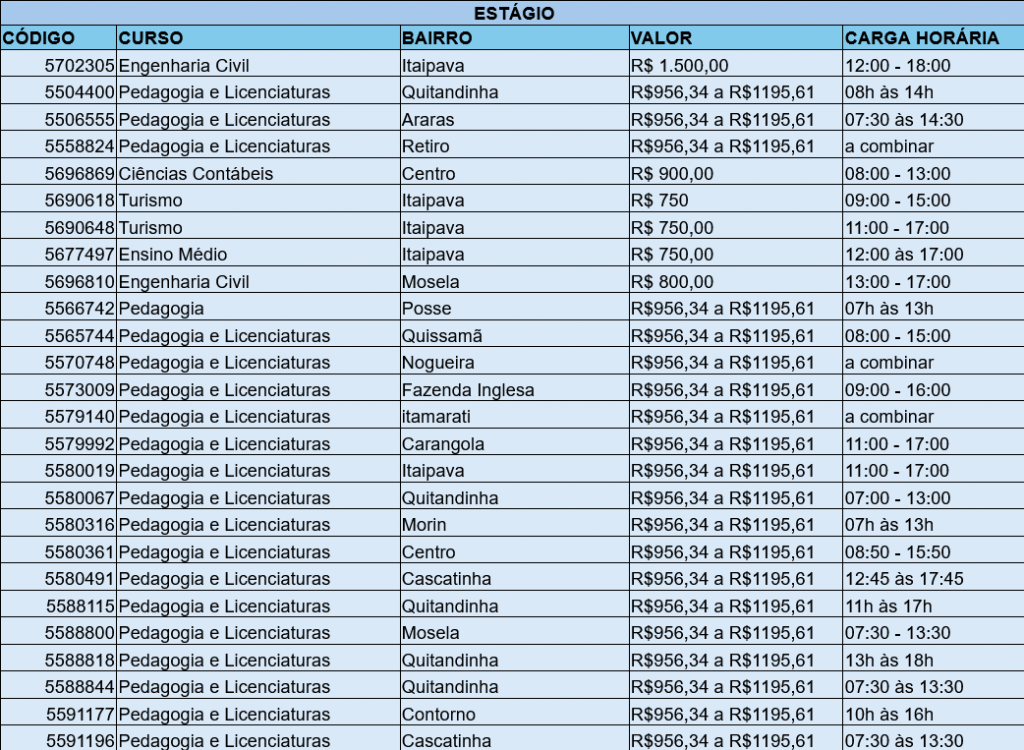 ESTÁGIO

| CÓDIGO | CURSO | BAIRRO | VALOR | CARGA HORÁRIA |
|---|---|---|---|---|
| 5702305 | Engenharia Civil | Itaipava | R$ 1.500,00 | 12:00 - 18:00 |
| 5504400 | Pedagogia e Licenciaturas | Quitandinha | R$956,34 a R$1195,61 | 08h às 14h |
| 5506555 | Pedagogia e Licenciaturas | Araras | R$956,34 a R$1195,61 | 07:30 às 14:30 |
| 5558824 | Pedagogia e Licenciaturas | Retiro | R$956,34 a R$1195,61 | a combinar |
| 5696869 | Ciências Contábeis | Centro | R$ 900,00 | 08:00 - 13:00 |
| 5690618 | Turismo | Itaipava | R$ 750 | 09:00 - 15:00 |
| 5690648 | Turismo | Itaipava | R$ 750,00 | 11:00 - 17:00 |
| 5677497 | Ensino Médio | Itaipava | R$ 750,00 | 12:00 às 17:00 |
| 5696810 | Engenharia Civil | Mosela | R$ 800,00 | 13:00 - 17:00 |
| 5566742 | Pedagogia | Posse | R$956,34 a R$1195,61 | 07h às 13h |
| 5565744 | Pedagogia e Licenciaturas | Quissamã | R$956,34 a R$1195,61 | 08:00 - 15:00 |
| 5570748 | Pedagogia e Licenciaturas | Nogueira | R$956,34 a R$1195,61 | a combinar |
| 5573009 | Pedagogia e Licenciaturas | Fazenda Inglesa | R$956,34 a R$1195,61 | 09:00 - 16:00 |
| 5579140 | Pedagogia e Licenciaturas | itamarati | R$956,34 a R$1195,61 | a combinar |
| 5579992 | Pedagogia e Licenciaturas | Carangola | R$956,34 a R$1195,61 | 11:00 - 17:00 |
| 5580019 | Pedagogia e Licenciaturas | Itaipava | R$956,34 a R$1195,61 | 11:00 - 17:00 |
| 5580067 | Pedagogia e Licenciaturas | Quitandinha | R$956,34 a R$1195,61 | 07:00 - 13:00 |
| 5580316 | Pedagogia e Licenciaturas | Morin | R$956,34 a R$1195,61 | 07h às 13h |
| 5580361 | Pedagogia e Licenciaturas | Centro | R$956,34 a R$1195,61 | 08:50 - 15:50 |
| 5580491 | Pedagogia e Licenciaturas | Cascatinha | R$956,34 a R$1195,61 | 12:45 às 17:45 |
| 5588115 | Pedagogia e Licenciaturas | Quitandinha | R$956,34 a R$1195,61 | 11h às 17h |
| 5588800 | Pedagogia e Licenciaturas | Mosela | R$956,34 a R$1195,61 | 07:30 - 13:30 |
| 5588818 | Pedagogia e Licenciaturas | Quitandinha | R$956,34 a R$1195,61 | 13h às 18h |
| 5588844 | Pedagogia e Licenciaturas | Quitandinha | R$956,34 a R$1195,61 | 07:30 às 13:30 |
| 5591177 | Pedagogia e Licenciaturas | Contorno | R$956,34 a R$1195,61 | 10h às 16h |
| 5591196 | Pedagogia e Licenciaturas | Cascatinha | R$956,34 a R$1195,61 | 07:30 às 13:30 |